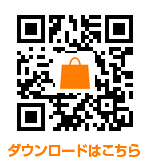 ダウンロードはこちら